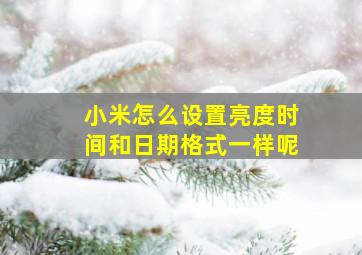 小米怎么设置亮度时间和日期格式一样呢